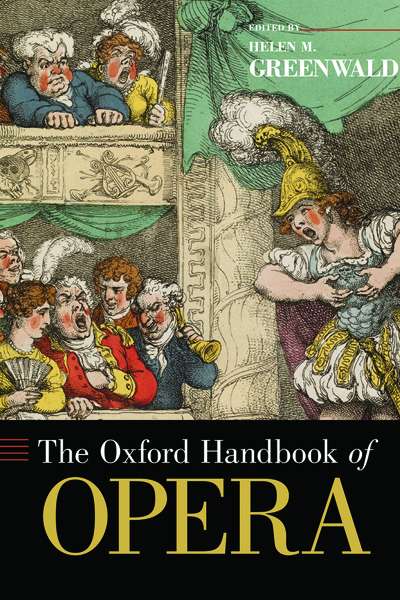 EDITED BY
HELEN M.
GREENWALD

The Oxford Handbook of
OPERA